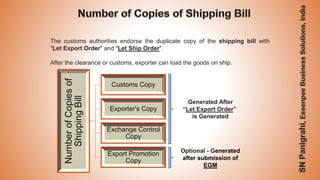 Number of Copies of Shipping Bill

The customs authorities endorse the duplicate copy of the shipping bill with "Let Export Order" and "Let Ship Order".

After the clearance or customs, exporter can load the goods on ship.

Number of Copies of Shipping Bill

Customs Copy

Exporter's Copy

Exchange Control Copy

Export Promotion Copy

Generated After "Let Export Order" is Generated

Optional - Generated after submission of EGM

SN Panigrahi, Essenpee Business Solutions, India